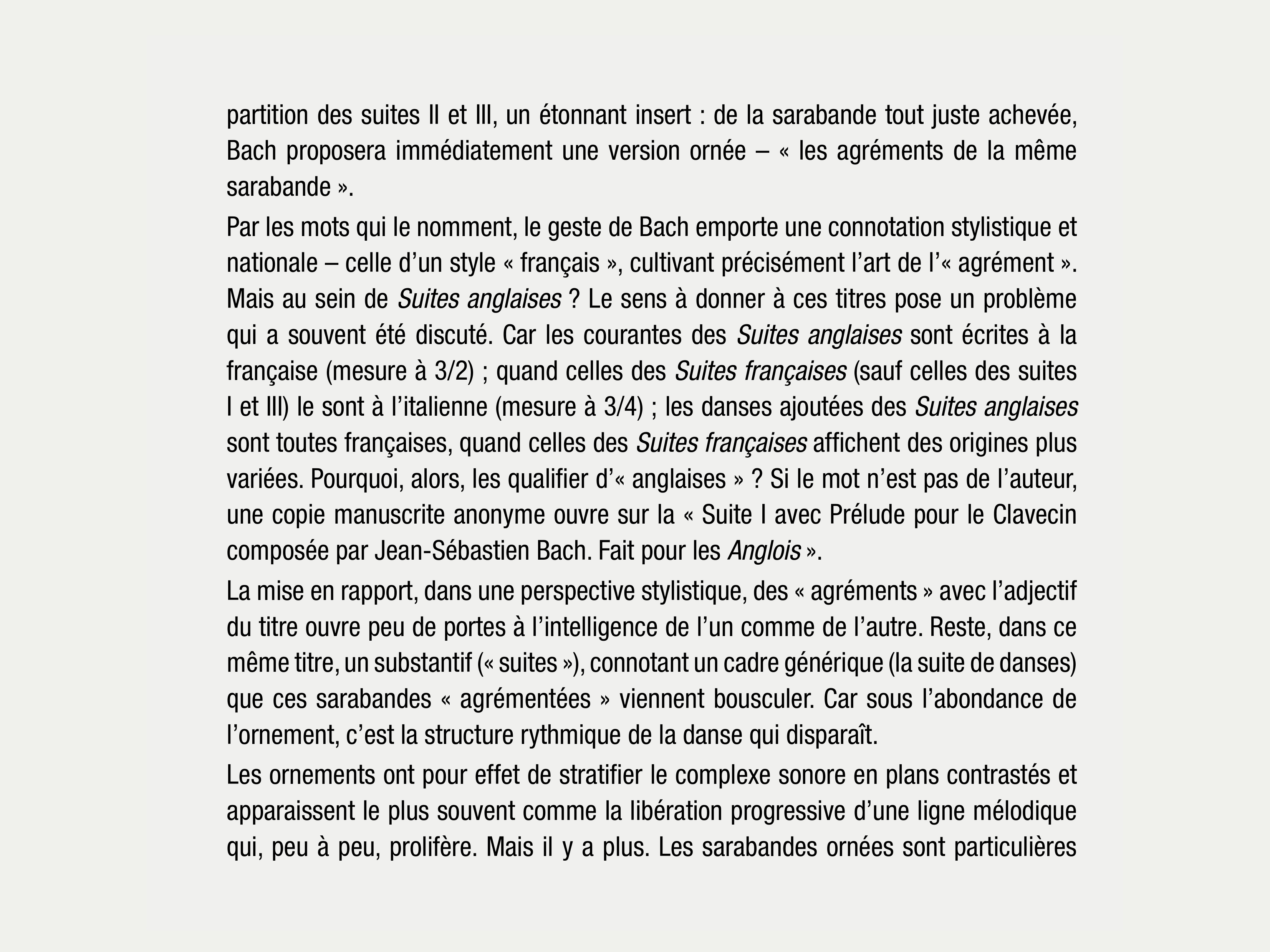 partition des suites II et III, un étonnant insert : de la sarabande tout juste achevée, Bach proposera immédiatement une version ornée – « les agréments de la même sarabande ».

Par les mots qui le nomment, le geste de Bach emporte une connotation stylistique et nationale – celle d'un style « français », cultivant précisément l'art de l'« agrément ». Mais au sein de Suites anglaises ? Le sens à donner à ces titres pose un problème qui a souvent été discuté. Car les courantes des Suites anglaises sont écrites à la française (mesure à 3/2) ; quand celles des Suites françaises (sauf celles des suites I et III) le sont à l'italienne (mesure à 3/4) ; les danses ajoutées des Suites anglaises sont toutes françaises, quand celles des Suites françaises affichent des origines plus variées. Pourquoi, alors, les qualifier d'« anglaises » ? Si le mot n'est pas de l'auteur, une copie manuscrite anonyme ouvre sur la « Suite I avec Prélude pour le Clavecin composée par Jean-Sébastien Bach. Fait pour les Anglois ».

La mise en rapport, dans une perspective stylistique, des « agréments » avec l'adjectif du titre ouvre peu de portes à l'intelligence de l'un comme de l'autre. Reste, dans ce même titre, un substantif (« suites »), connotant un cadre générique (la suite de danses) que ces sarabandes « agrémentées » viennent bousculer. Car sous l'abondance de l'ornement, c'est la structure rythmique de la danse qui disparaît.

Les ornements ont pour effet de stratifier le complexe sonore en plans contrastés et apparaissent le plus souvent comme la libération progressive d'une ligne mélodique qui, peu à peu, prolifère. Mais il y a plus. Les sarabandes ornées sont particulières